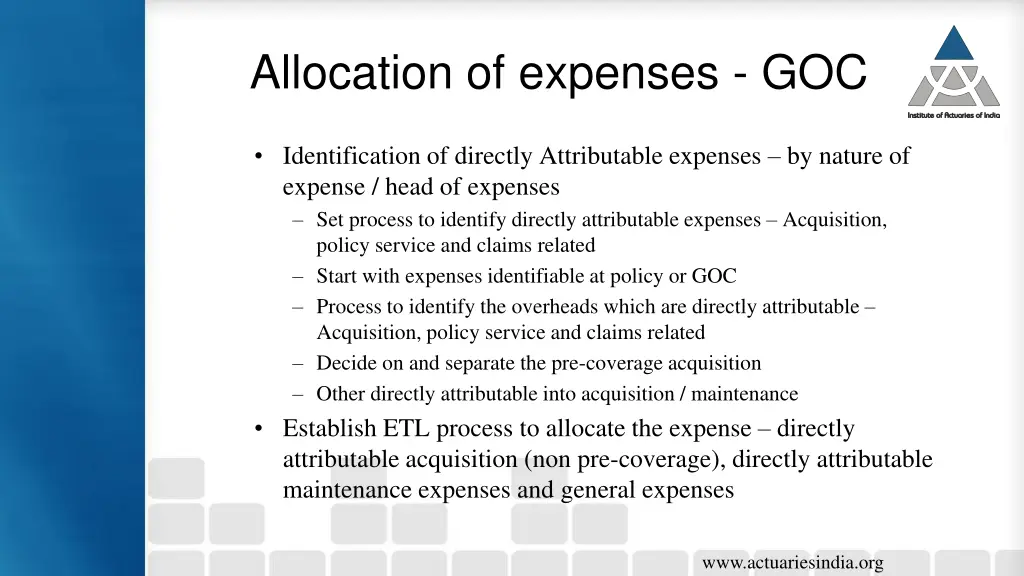 Allocation of expenses - GOC

Institute of Actuaries of India

• Identification of directly Attributable expenses – by nature of expense / head of expenses
– Set process to identify directly attributable expenses – Acquisition, policy service and claims related
– Start with expenses identifiable at policy or GOC
– Process to identify the overheads which are directly attributable – Acquisition, policy service and claims related
– Decide on and separate the pre-coverage acquisition
– Other directly attributable into acquisition / maintenance
• Establish ETL process to allocate the expense – directly attributable acquisition (non pre-coverage), directly attributable maintenance expenses and general expenses

www.actuariesindia.org